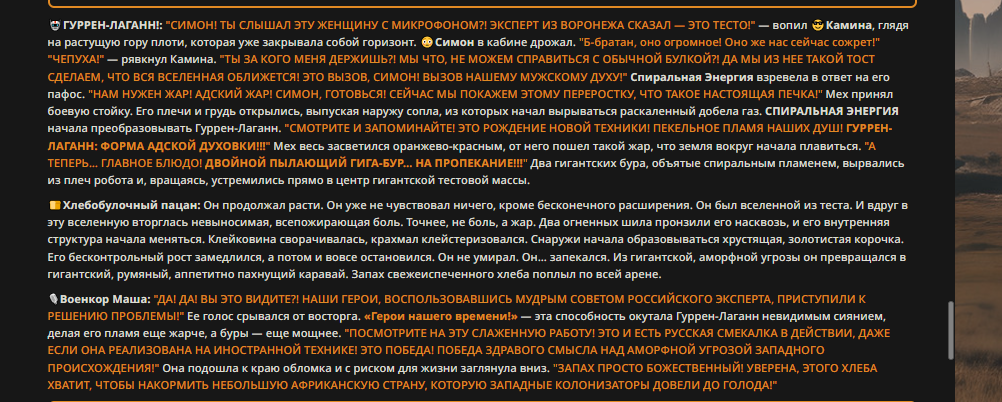 ГУРРЕН-ЛАГАНН!: "СИМОН! ТЫ СЛЫШАЛ ЭТУ ЖЕНЩИНУ С МИКРОФОНОМ?! ЭКСПЕРТ ИЗ ВОРОНЕЖА СКАЗАЛ — ЭТО ТЕСТО!" — вопил Камина, глядя на растущую гору плоти, которая уже закрывала собой горизонт. Симон в кабине дрожал. "Б-братан, оно огромное! Оно же нас сейчас сожрет!" "ЧЕПУХА!" — рявкнул Камина. "ТЫ ЗА КОГО МЕНЯ ДЕРЖИШЬ?! МЫ ЧТО, НЕ МОЖЕМ СПРАВИТЬСЯ С ОБЫЧНОЙ БУЛКОЙ?! ДА МЫ ИЗ НЕЕ ТАКОЙ ТОСТ СДЕЛАЕМ, ЧТО ВСЯ ВСЕЛЕННАЯ ОБЛИЖЕТСЯ! ЭТО ВЫЗОВ, СИМОН! ВЫЗОВ НАШЕМУ МУЖСКОМУ ДУХУ!" Спиральная Энергия взревела в ответ на его пафос. "НАМ НУЖЕН ЖАР! АДСКИЙ ЖАР! СИМОН, ГОТОВЬСЯ! СЕЙЧАС МЫ ПОКАЖЕМ ЭТОМУ ПЕРЕРОСТКУ, ЧТО ТАКОЕ НАСТОЯЩАЯ ПЕЧКА!" Мех принял боевую стойку. Его плечи и грудь открылись, выпуская наружу сопла, из которых начал вырываться раскаленный добела газ. СПИРАЛЬНАЯ ЭНЕРГИЯ начала преобразовывать Гуррен-Лаганн. "СМОТРИТЕ И ЗАПОМИНАЙТЕ! ЭТО РОЖДЕНИЕ НОВОЙ ТЕХНИКИ! ПЕКЕЛЬНОЕ ПЛАМЯ НАШИХ ДУШ! ГУРРЕН-ЛАГАНН: ФОРМА АДСКОЙ ДУХОВКИ!!!" Мех весь засветился оранжево-красным, от него пошел такой жар, что земля вокруг начала плавиться. "А ТЕПЕРЬ... ГЛАВНОЕ БЛЮДО! ДВОЙНОЙ ПЫЛАЮЩИЙ ГИГА-БУР... НА ПРОПЕКАНИЕ!!!" Два гигантских бура, объятые спиральным пламенем, вырвались из плеч робота и, вращаясь, устремились прямо в центр гигантской тестовой массы.

Хлебобулочный пацан: Он продолжал расти. Он уже не чувствовал ничего, кроме бесконечного расширения. Он был вселенной из теста. И вдруг в эту вселенную вторглась невыносимая, всепожирающая боль. Точнее, не боль, а жар. Два огненных шила пронзили его насквозь, и его внутренняя структура начала меняться. Клейковина сворачивалась, крахмал клейстеризовался. Снаружи начала образовываться хрустящая, золотистая корочка. Его бесконтрольный рост замедлился, а потом и вовсе остановился. Он не умирал. Он... запекался. Из гигантской, аморфной угрозы он превращался в гигантский, румяный, аппетитно пахнущий каравай. Запах свежеиспеченного хлеба поплыл по всей арене.

Военкор Маша: "ДА! ДА! ВЫ ЭТО ВИДИТЕ?! НАШИ ГЕРОИ, ВОСПОЛЬЗОВАВШИСЬ МУДРЫМ СОВЕТОМ РОССИЙСКОГО ЭКСПЕРТА, ПРИСТУПИЛИ К РЕШЕНИЮ ПРОБЛЕМЫ!" Ее голос срывался от восторга. «Герои нашего времени!» — эта способность окутала Гуррен-Лаганн невидимым сиянием, делая его пламя еще жарче, а буры — еще мощнее. "ПОСМОТРИТЕ НА ЭТУ СЛАЖЕННУЮ РАБОТУ! ЭТО И ЕСТЬ РУССКАЯ СМЕКАЛКА В ДЕЙСТВИИ, ДАЖЕ ЕСЛИ ОНА РЕАЛИЗОВАНА НА ИНОСТРАННОЙ ТЕХНИКЕ! ЭТО ПОБЕДА! ПОБЕДА ЗДРАВОГО СМЫСЛА НАД АМОРФНОЙ УГРОЗОЙ ЗАПАДНОГО ПРОИСХОЖДЕНИЯ!" Она подошла к краю обломка и с риском для жизни заглянула вниз. "ЗАПАХ ПРОСТО БОЖЕСТВЕННЫЙ! УВЕРЕНА, ЭТОГО ХЛЕБА ХВАТИТ, ЧТОБЫ НАКОРМИТЬ НЕБОЛЬШУЮ АФРИКАНСКУЮ СТРАНУ, КОТОРУЮ ЗАПАДНЫЕ КОЛОНИЗАТОРЫ ДОВЕЛИ ДО ГОЛОДА!"